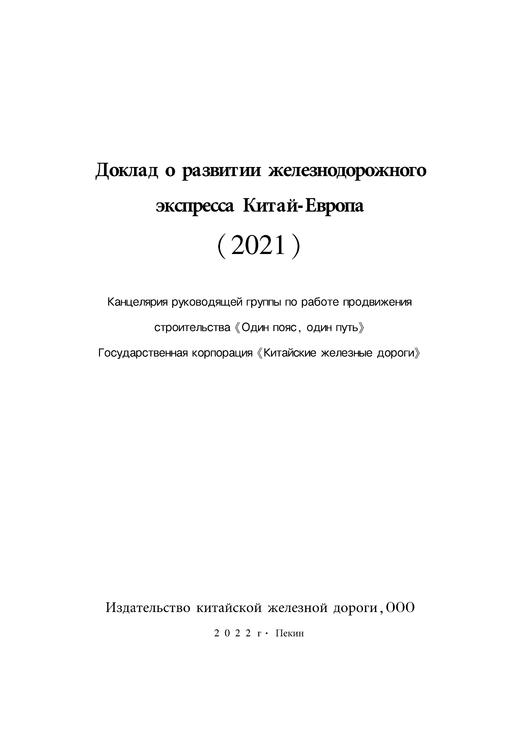 Доклад о развитии железнодорожного экспресса Китай-Европа

(2021)

Канцелярия руководящей группы по работе продвижения строительства《Один пояс, один путь》
Государственная корпорация《Китайские железные дороги》

Издательство китайской железной дороги, ООО

2022 г · Пекин